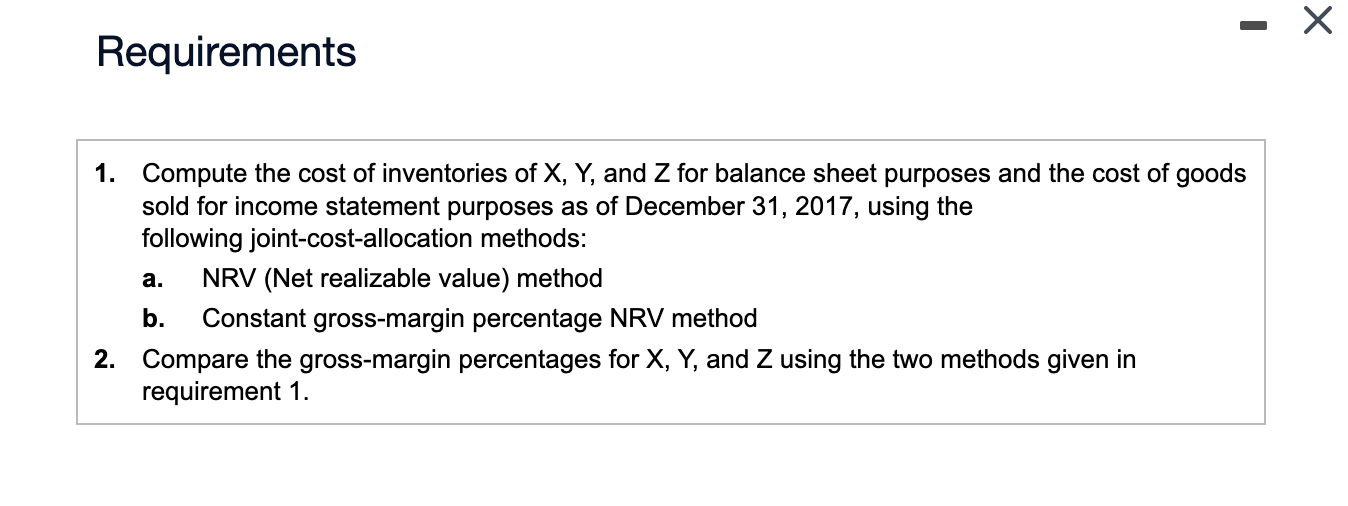 Requirements

1. Compute the cost of inventories of X, Y, and Z for balance sheet purposes and the cost of goods sold for income statement purposes as of December 31, 2017, using the following joint-cost-allocation methods:

a. NRV (Net realizable value) method

b. Constant gross-margin percentage NRV method

2. Compare the gross-margin percentages for X, Y, and Z using the two methods given in requirement 1.